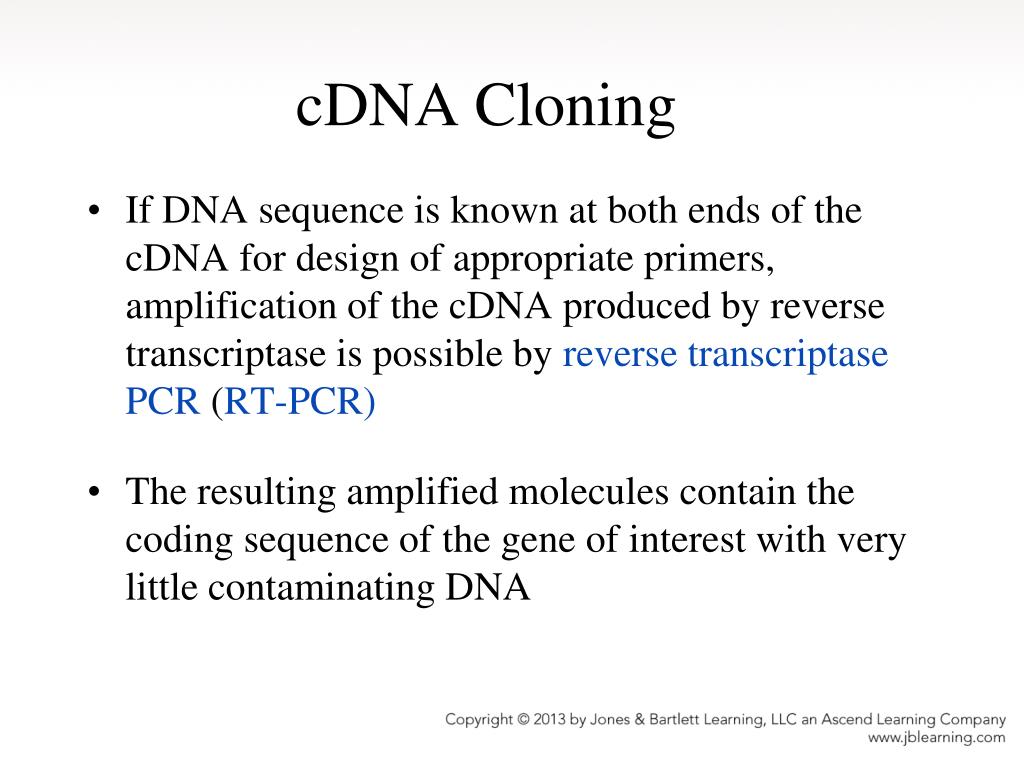 cDNA Cloning

• If DNA sequence is known at both ends of the cDNA for design of appropriate primers, amplification of the cDNA produced by reverse transcriptase is possible by reverse transcriptase PCR (RT-PCR)

• The resulting amplified molecules contain the coding sequence of the gene of interest with very little contaminating DNA

Copyright © 2013 by Jones & Bartlett Learning, LLC an Ascend Learning Company
www.jblearning.com